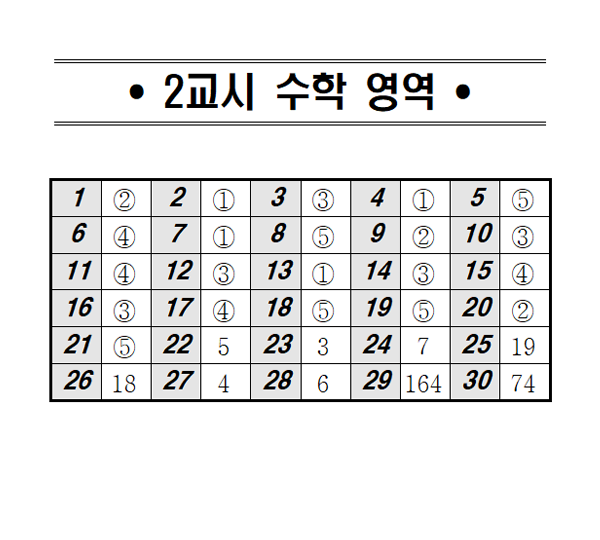 • 2교시 수학 영역 •

| 1 | ② | 2 | ① | 3 | ③ | 4 | ① | 5 | ⑤ |
|---|---|---|---|---|---|---|---|---|---|
| 6 | ④ | 7 | ① | 8 | ⑤ | 9 | ② | 10 | ③ |
| 11 | ④ | 12 | ③ | 13 | ① | 14 | ③ | 15 | ④ |
| 16 | ③ | 17 | ④ | 18 | ⑤ | 19 | ⑤ | 20 | ② |
| 21 | ⑤ | 22 | 5 | 23 | 3 | 24 | 7 | 25 | 19 |
| 26 | 18 | 27 | 4 | 28 | 6 | 29 | 164 | 30 | 74 |